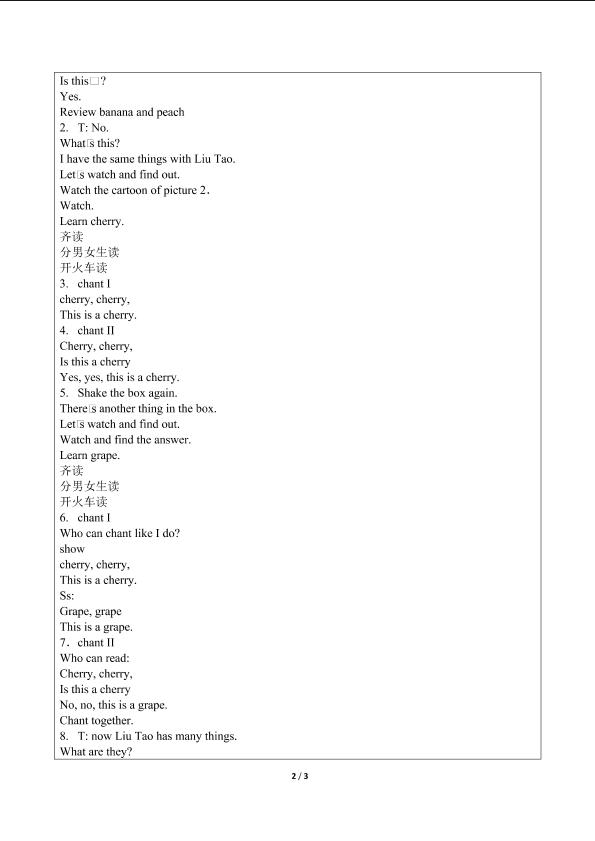 Is this□?
Yes.
Review banana and peach
2. T: No.
What□s this?
I have the same things with Liu Tao.
Let□s watch and find out.
Watch the cartoon of picture 2.
Watch.
Learn cherry.
齐读
分男女生读
开火车读
3. chant I
cherry, cherry,
This is a cherry.
4. chant II
Cherry, cherry,
Is this a cherry
Yes, yes, this is a cherry.
5. Shake the box again.
There□s another thing in the box.
Let□s watch and find out.
Watch and find the answer.
Learn grape.
齐读
分男女生读
开火车读
6. chant I
Who can chant like I do?
show
cherry, cherry,
This is a cherry.
Ss:
Grape, grape
This is a grape.
7. chant II
Who can read:
Cherry, cherry,
Is this a cherry
No, no, this is a grape.
Chant together.
8. T: now Liu Tao has many things.
What are they?

2 / 3